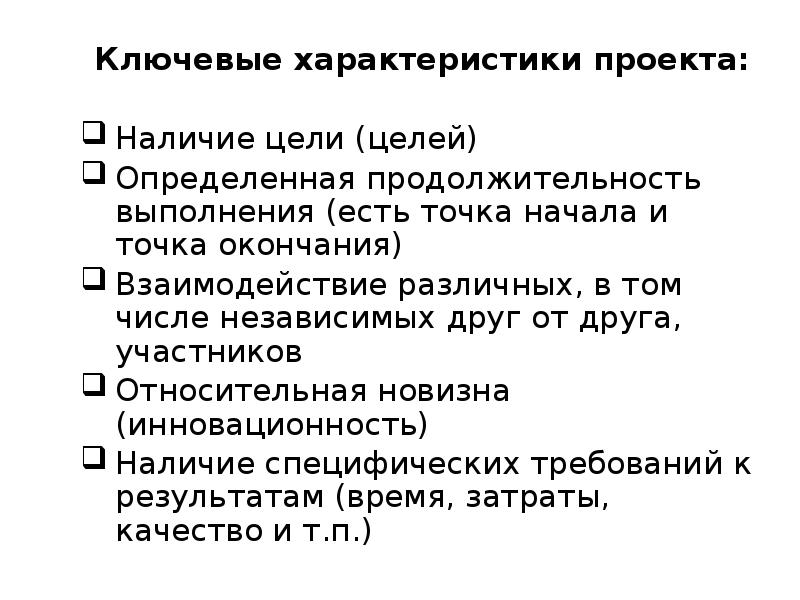 Ключевые характеристики проекта:

❑ Наличие цели (целей)
❑ Определенная продолжительность выполнения (есть точка начала и точка окончания)
❑ Взаимодействие различных, в том числе независимых друг от друга, участников
❑ Относительная новизна (инновационность)
❑ Наличие специфических требований к результатам (время, затраты, качество и т.п.)